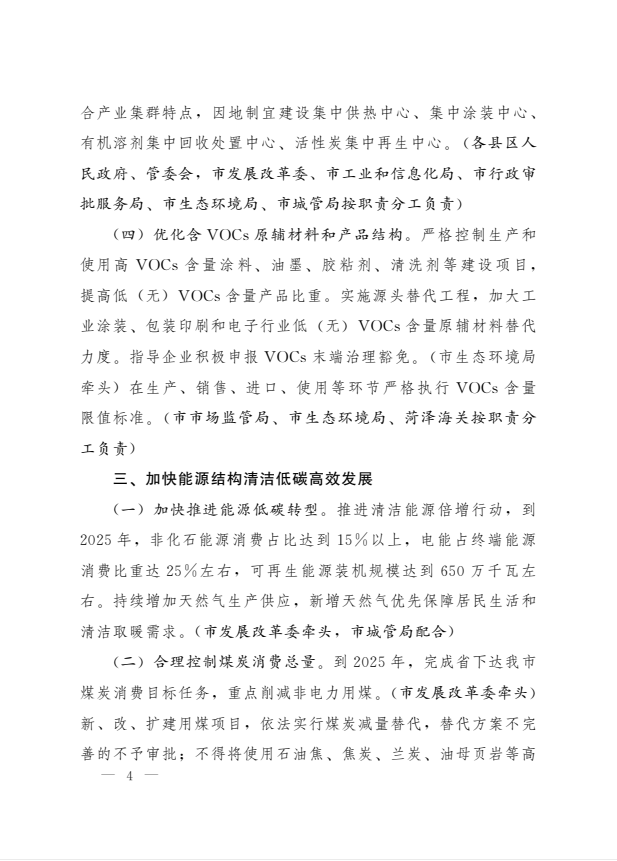 合产业集群特点，因地制宜建设集中供热中心、集中涂装中心、有机溶剂集中回收处置中心、活性炭集中再生中心。（各县区人民政府、管委会，市发展改革委、市工业和信息化局、市行政审批服务局、市生态环境局、市城管局按职责分工负责）

（四）优化含 VOCs 原辅材料和产品结构。严格控制生产和使用高 VOCs 含量涂料、油墨、胶粘剂、清洗剂等建设项目，提高低（无）VOCs 含量产品比重。实施源头替代工程，加大工业涂装、包装印刷和电子行业低（无）VOCs 含量原辅材料替代力度。指导企业积极申报 VOCs 末端治理豁免。（市生态环境局牵头）在生产、销售、进口、使用等环节严格执行 VOCs 含量限值标准。（市市场监管局、市生态环境局、菏泽海关按职责分工负责）

三、加快能源结构清洁低碳高效发展

（一）加快推进能源低碳转型。推进清洁能源倍增行动，到 2025 年，非化石能源消费占比达到 15%以上，电能占终端能源消费比重达 25%左右，可再生能源装机规模达到 650 万千瓦左右。持续增加天然气生产供应，新增天然气优先保障居民生活和清洁取暖需求。（市发展改革委牵头，市城管局配合）

（二）合理控制煤炭消费总量。到 2025 年，完成省下达我市煤炭消费目标任务，重点削减非电力用煤。（市发展改革委牵头）新、改、扩建用煤项目，依法实行煤炭减量替代，替代方案不完善的不予审批；不得将使用石油焦、焦炭、兰炭、油母页岩等高

— 4 —